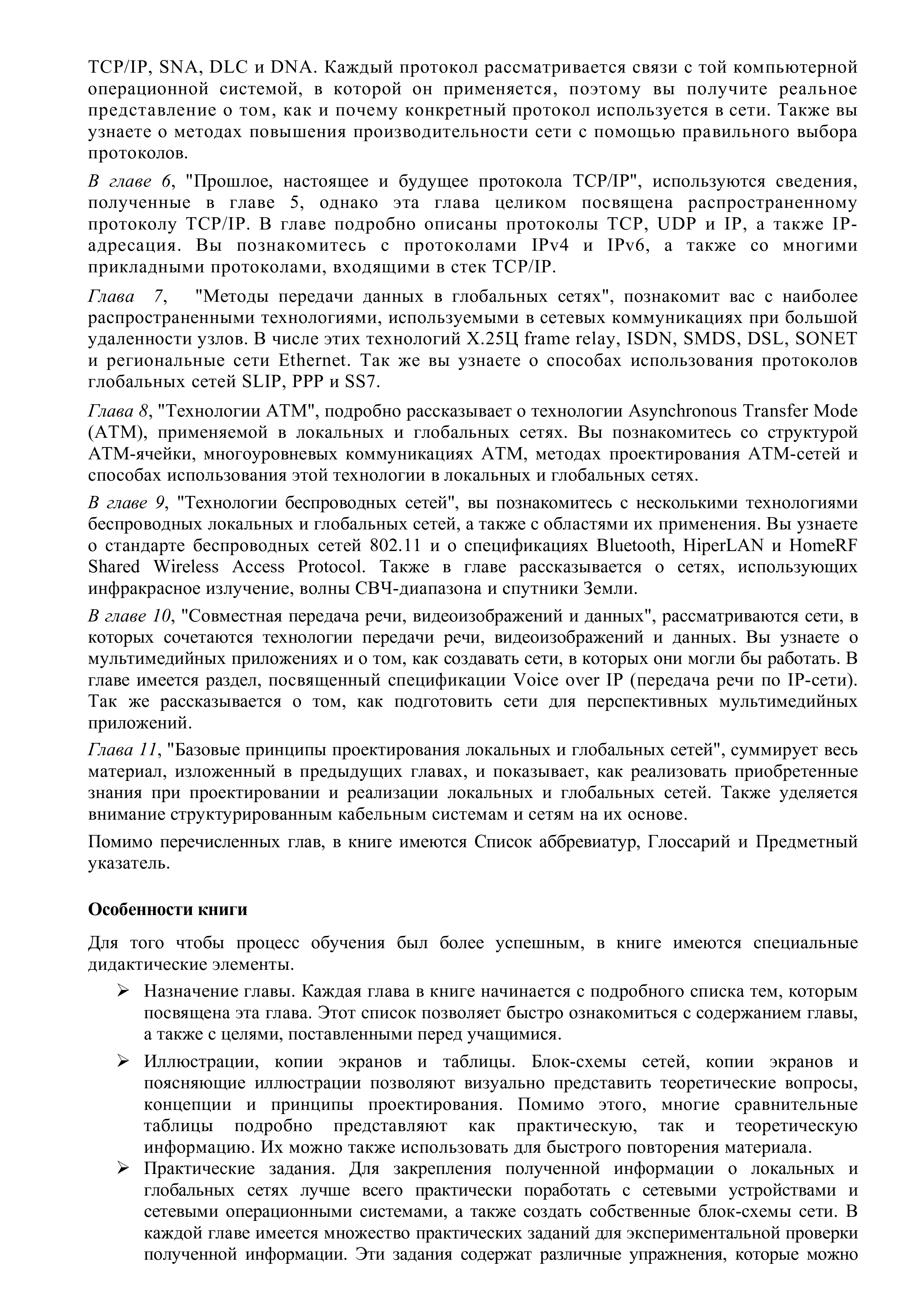 TCP/IP, SNA, DLC и DNA. Каждый протокол рассматривается связи с той компьютерной операционной системой, в которой он применяется, поэтому вы получите реальное представление о том, как и почему конкретный протокол используется в сети. Также вы узнаете о методах повышения производительности сети с помощью правильного выбора протоколов.

В главе 6, "Прошлое, настоящее и будущее протокола TCP/IP", используются сведения, полученные в главе 5, однако эта глава целиком посвящена распространенному протоколу TCP/IP. В главе подробно описаны протоколы TCP, UDP и IP, а также IP-адресация. Вы познакомитесь с протоколами IPv4 и IPv6, а также со многими прикладными протоколами, входящими в стек TCP/IP.

Глава 7, "Методы передачи данных в глобальных сетях", познакомит вас с наиболее распространенными технологиями, используемыми в сетевых коммуникациях при большой удаленности узлов. В числе этих технологий X.25Ц frame relay, ISDN, SMDS, DSL, SONET и региональные сети Ethernet. Так же вы узнаете о способах использования протоколов глобальных сетей SLIP, PPP и SS7.

Глава 8, "Технологии ATM", подробно рассказывает о технологии Asynchronous Transfer Mode (ATM), применяемой в локальных и глобальных сетях. Вы познакомитесь со структурой ATM-ячейки, многоуровневых коммуникациях ATM, методах проектирования ATM-сетей и способах использования этой технологии в локальных и глобальных сетях.

В главе 9, "Технологии беспроводных сетей", вы познакомитесь с несколькими технологиями беспроводных локальных и глобальных сетей, а также с областями их применения. Вы узнаете о стандарте беспроводных сетей 802.11 и о спецификациях Bluetooth, HiperLAN и HomeRF Shared Wireless Access Protocol. Также в главе рассказывается о сетях, использующих инфракрасное излучение, волны СВЧ-диапазона и спутники Земли.

В главе 10, "Совместная передача речи, видеоизображений и данных", рассматриваются сети, в которых сочетаются технологии передачи речи, видеоизображений и данных. Вы узнаете о мультимедийных приложениях и о том, как создавать сети, в которых они могли бы работать. В главе имеется раздел, посвященный спецификации Voice over IP (передача речи по IP-сети). Так же рассказывается о том, как подготовить сети для перспективных мультимедийных приложений.

Глава 11, "Базовые принципы проектирования локальных и глобальных сетей", суммирует весь материал, изложенный в предыдущих главах, и показывает, как реализовать приобретенные знания при проектировании и реализации локальных и глобальных сетей. Также уделяется внимание структурированным кабельным системам и сетям на их основе.

Помимо перечисленных глав, в книге имеются Список аббревиатур, Глоссарий и Предметный указатель.

Особенности книги

Для того чтобы процесс обучения был более успешным, в книге имеются специальные дидактические элементы.

➢ Назначение главы. Каждая глава в книге начинается с подробного списка тем, которым посвящена эта глава. Этот список позволяет быстро ознакомиться с содержанием главы, а также с целями, поставленными перед учащимися.

➢ Иллюстрации, копии экранов и таблицы. Блок-схемы сетей, копии экранов и поясняющие иллюстрации позволяют визуально представить теоретические вопросы, концепции и принципы проектирования. Помимо этого, многие сравнительные таблицы подробно представляют как практическую, так и теоретическую информацию. Их можно также использовать для быстрого повторения материала.

➢ Практические задания. Для закрепления полученной информации о локальных и глобальных сетях лучше всего практически поработать с сетевыми устройствами и сетевыми операционными системами, а также создать собственные блок-схемы сети. В каждой главе имеется множество практических заданий для экспериментальной проверки полученной информации. Эти задания содержат различные упражнения, которые можно